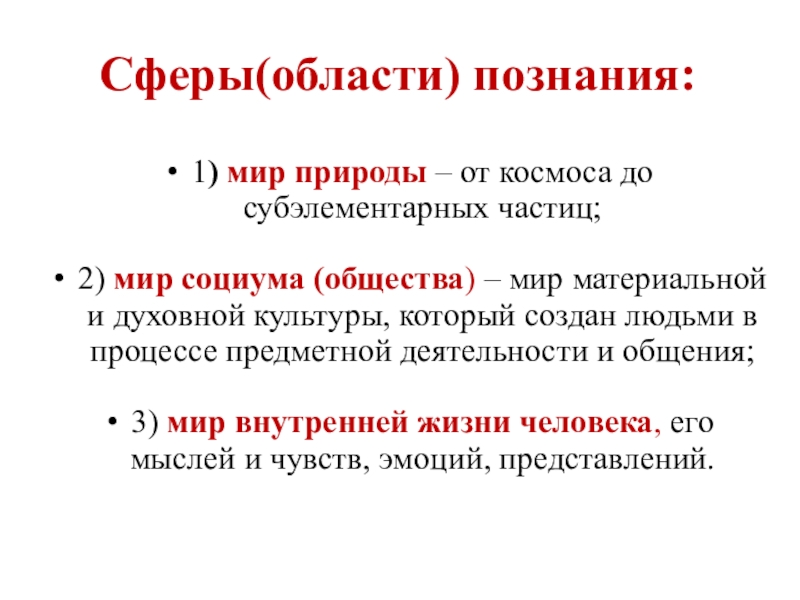 Сферы(области) познания:

• 1) мир природы – от космоса до субэлементарных частиц;

• 2) мир социума (общества) – мир материальной и духовной культуры, который создан людьми в процессе предметной деятельности и общения;

• 3) мир внутренней жизни человека, его мыслей и чувств, эмоций, представлений.